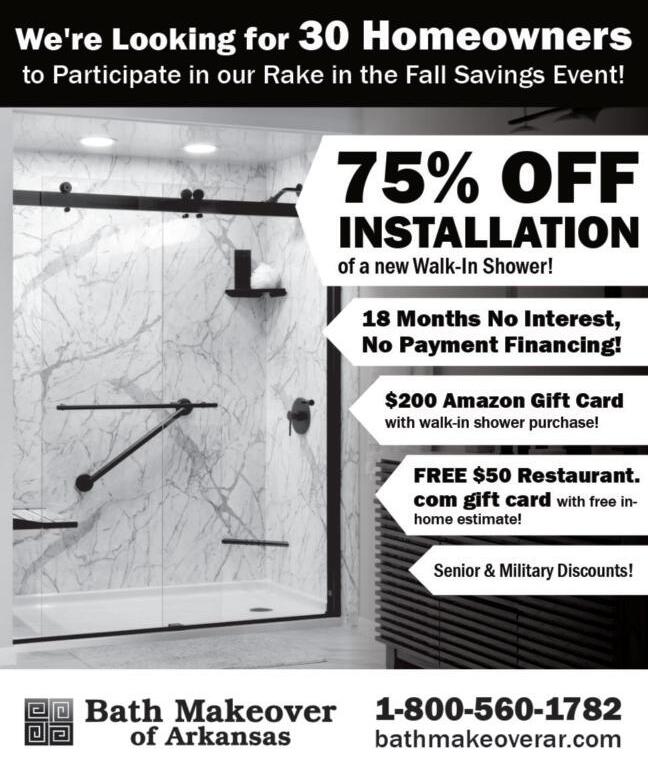 We're Looking for 30 Homeowners
to Participate in our Rake in the Fall Savings Event!

75% OFF INSTALLATION
of a new Walk-In Shower!

18 Months No Interest, No Payment Financing!

$200 Amazon Gift Card
with walk-in shower purchase!

FREE $50 Restaurant.com gift card with free in-home estimate!

Senior & Military Discounts!

Bath Makeover of Arkansas

1-800-560-1782
bathmakeoverar.com